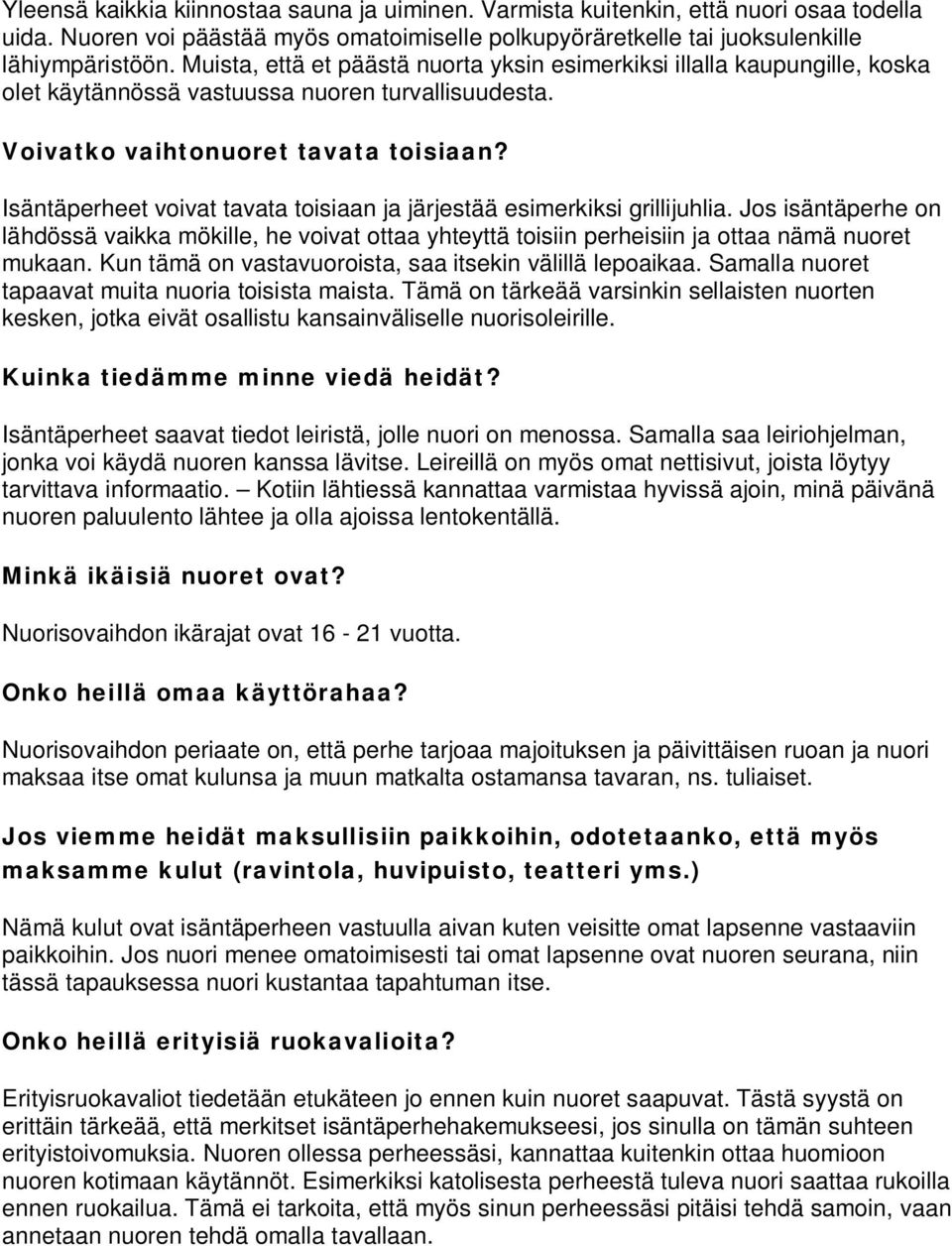 Yleensä kaikkia kiinnostaa sauna ja uiminen. Varmista kuitenkin, että nuori osaa todella uida. Nuoren voi päästää myös omatoimiselle polkupyöräretkelle tai juoksulenkille lähiympäristöön. Muista, että et päästä nuorta yksin esimerkiksi illalla kaupungille, koska olet käytännössä vastuussa nuoren turvallisuudesta.

Voivatko vaihtonuoret tavata toisiaan?

Isäntäperheet voivat tavata toisiaan ja järjestää esimerkiksi grillijuhlia. Jos isäntäperhe on lähdössä vaikka mökille, he voivat ottaa yhteyttä toisiin perheisiin ja ottaa nämä nuoret mukaan. Kun tämä on vastavuoroista, saa itsekin välillä lepoaikaa. Samalla nuoret tapaavat muita nuoria toisista maista. Tämä on tärkeää varsinkin sellaisten nuorten kesken, jotka eivät osallistu kansainväliselle nuorisoleirille.

Kuinka tiedämme minne viedä heidät?

Isäntäperheet saavat tiedot leiristä, jolle nuori on menossa. Samalla saa leiriohjelman, jonka voi käydä nuoren kanssa lävitse. Leireillä on myös omat nettisivut, joista löytyy tarvittava informaatio. — Kotiin lähtiessä kannattaa varmistaa hyvissä ajoin, minä päivänä nuoren paluulento lähtee ja olla ajoissa lentokentällä.

Minkä ikäisiä nuoret ovat?

Nuorisovaihdon ikärajat ovat 16 - 21 vuotta.

Onko heillä omaa käyttörahaa?

Nuorisovaihdon periaate on, että perhe tarjoaa majoituksen ja päivittäisen ruoan ja nuori maksaa itse omat kulunsa ja muun matkalta ostamansa tavaran, ns. tuliaiset.

Jos viemme heidät maksullisiin paikkoihin, odotetaanko, että myös maksamme kulut (ravintola, huvipuisto, teatteri yms.)

Nämä kulut ovat isäntäperheen vastuulla aivan kuten veisitte omat lapsenne vastaaviin paikkoihin. Jos nuori menee omatoimisesti tai omat lapsenne ovat nuoren seurana, niin tässä tapauksessa nuori kustantaa tapahtuman itse.

Onko heillä erityisiä ruokavalioita?

Erityisruokavaliot tiedetään etukäteen jo ennen kuin nuoret saapuvat. Tästä syystä on erittäin tärkeää, että merkitset isäntäperhehakemukseesi, jos sinulla on tämän suhteen erityistoivomuksia. Nuoren ollessa perheessäsi, kannattaa kuitenkin ottaa huomioon nuoren kotimaan käytännöt. Esimerkiksi katolisesta perheestä tuleva nuori saattaa rukoilla ennen ruokailua. Tämä ei tarkoita, että myös sinun perheessäsi pitäisi tehdä samoin, vaan annetaan nuoren tehdä omalla tavallaan.